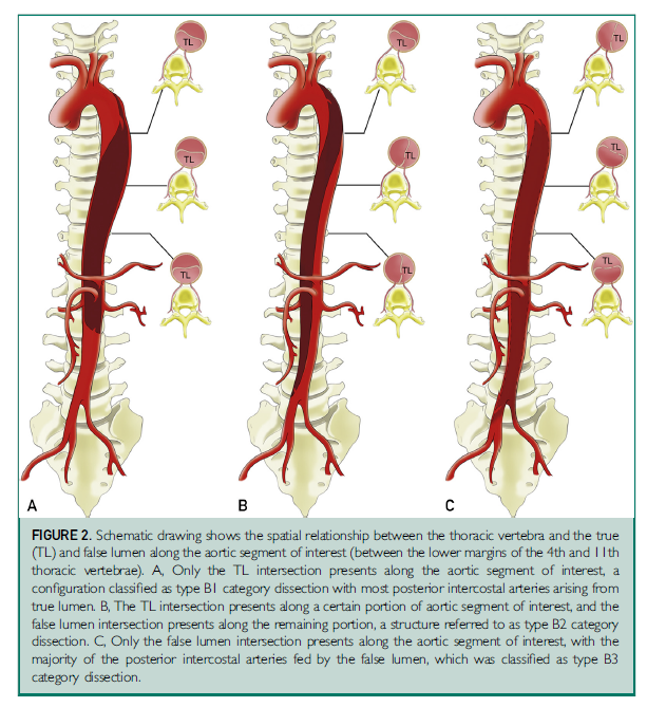 TL

TL

TL

A

TL

TL

TL

B

TL

TL

TL

C

FIGURE 2. Schematic drawing shows the spatial relationship between the thoracic vertebra and the true (TL) and false lumen along the aortic segment of interest (between the lower margins of the 4th and 11th thoracic vertebrae). A, Only the TL intersection presents along the aortic segment of interest, a configuration classified as type B1 category dissection with most posterior intercostal arteries arising from true lumen. B, The TL intersection presents along a certain portion of aortic segment of interest, and the false lumen intersection presents along the remaining portion, a structure referred to as type B2 category dissection. C, Only the false lumen intersection presents along the aortic segment of interest, with the majority of the posterior intercostal arteries fed by the false lumen, which was classified as type B3 category dissection.